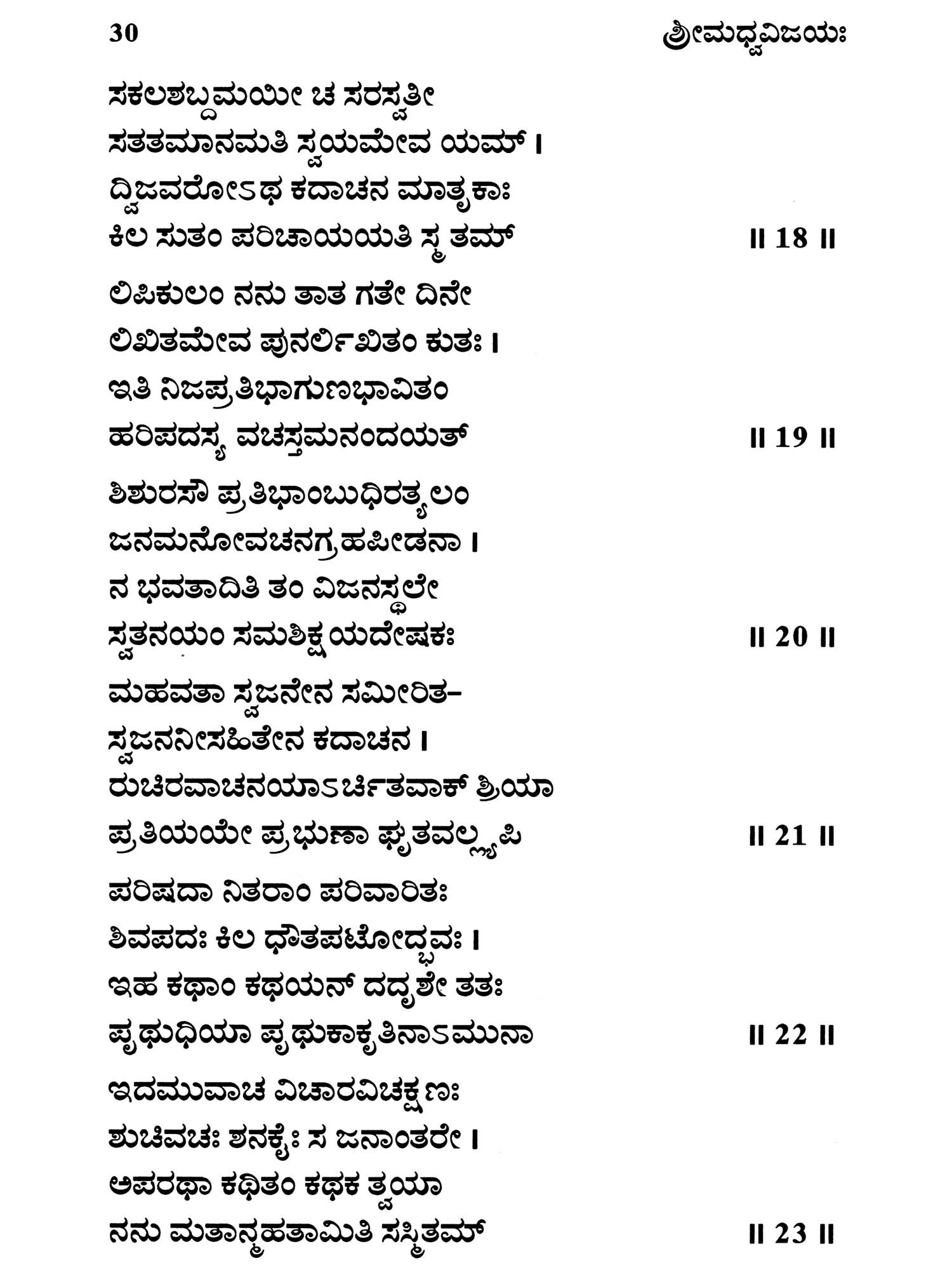 30 ಶ್ರೀಮಧ್ವವಿಜಯಃ

ಸಕಲಶಬ್ದಮಯೀ ಚ ಸರಸ್ವತೀ
ಸತತಮಾನಮತಿ ಸ್ವಯಮೇವ ಯಮ್ ।
ದ್ವಿಜವರೋಽಥ ಕದಾಚನ ಮಾತೃಕಾಃ
ಕಿಲ ಸುತಂ ಪರಿಚಾಯಯತಿ ಸ್ಮ ತಮ್ ॥ 18 ॥

ಲಿಪಿಕುಲಂ ನನು ತಾತ ಗತೇ ದಿನೇ
ಲಿಖಿತಮೇವ ಪುನರ್ಲಿಖಿತಂ ಕುತಃ ।
ಇತಿ ನಿಜಪ್ರತಿಭಾಗುಣಭಾವಿತಂ
ಹರಿಪದಸ್ಯ ವಚಸ್ತಮನಂದಯತ್ ॥ 19 ॥

ಶಿಶುರಸೌ ಪ್ರತಿಭಾಂಬುಧಿರತ್ಯಲಂ
ಜನಮನೋವಚನಗ್ರಹಪೀಡನಾ ।
ನ ಭವತಾದಿತಿ ತಂ ವಿಜನಸ್ಥಲೇ
ಸ್ವತನಯಂ ಸಮಶಿಕ್ಷಯದೇಷಕಃ ॥ 20 ॥

ಮಹವತಾ ಸ್ವಜನೇನ ಸಮೀರಿತ-
ಸ್ವಜನನೀಸಹಿತೇನ ಕದಾಚನ ।
ರುಚಿರವಾಚನಯಾಽರ್ಚಿತವಾಕ್ ಶ್ರಿಯಾ
ಪ್ರತಿಯಯೇ ಪ್ರಭುಣಾ ಘೃತವಲ್ಲ್ಯಪಿ ॥ 21 ॥

ಪರಿಷದಾ ನಿತರಾಂ ಪರಿವಾರಿತಃ
ಶಿವಪದಃ ಕಿಲ ಧೌತಪಟೋದ್ಭವಃ ।
ಇಹ ಕಥಾಂ ಕಥಯನ್ ದದೃಶೇ ತತಃ
ಪೃಥುಧಿಯಾ ಪೃಥುಕಾಕೃತಿನಾಽಮುನಾ ॥ 22 ॥

ಇದಮುವಾಚ ವಿಚಾರವಿಚಕ್ಷಣಃ
ಶುಚಿವಚಃ ಶನಕೈಃ ಸ ಜನಾಂತರೇ ।
ಅಪರಥಾ ಕಥಿತಂ ಕಥಕ ತ್ವಯಾ
ನನು ಮತಾನ್ಮಹತಾಮಿತಿ ಸಸ್ಮಿತಮ್ ॥ 23 ॥